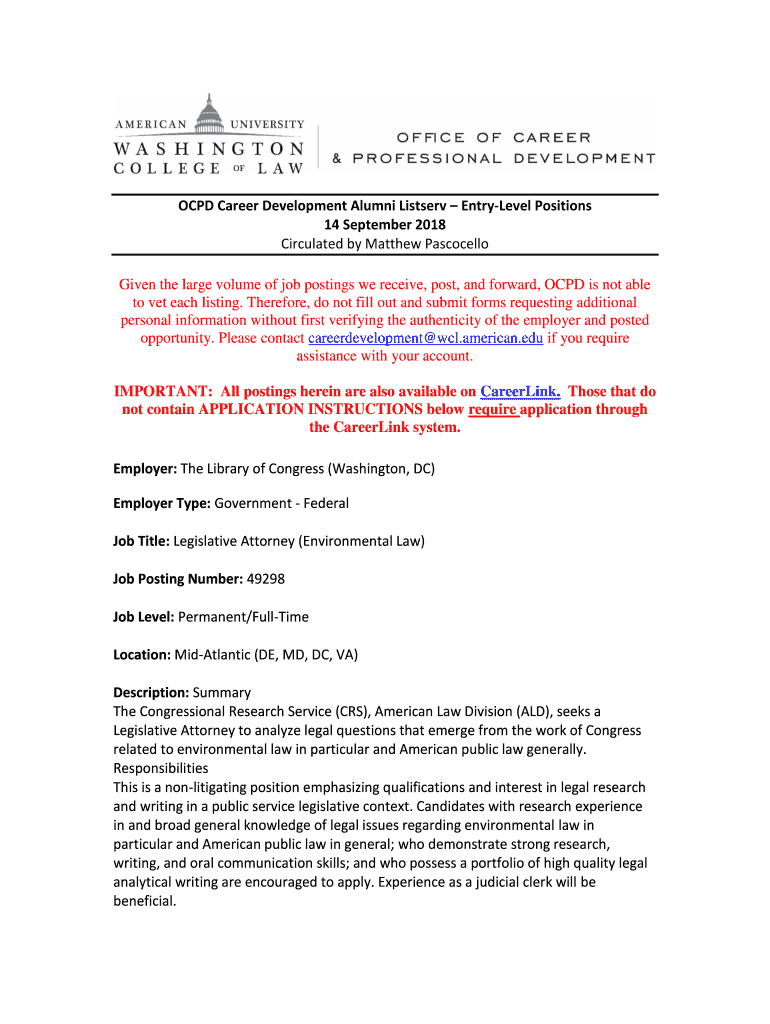 AMERICAN UNIVERSITY
WASHINGTON
COLLEGE OF LAW

OFFICE OF CAREER
& PROFESSIONAL DEVELOPMENT

OCPD Career Development Alumni Listserv – Entry-Level Positions
14 September 2018
Circulated by Matthew Pascocello

Given the large volume of job postings we receive, post, and forward, OCPD is not able to vet each listing. Therefore, do not fill out and submit forms requesting additional personal information without first verifying the authenticity of the employer and posted opportunity. Please contact careerdevelopment@wcl.american.edu if you require assistance with your account.

IMPORTANT: All postings herein are also available on CareerLink. Those that do not contain APPLICATION INSTRUCTIONS below require application through the CareerLink system.

Employer: The Library of Congress (Washington, DC)

Employer Type: Government - Federal

Job Title: Legislative Attorney (Environmental Law)

Job Posting Number: 49298

Job Level: Permanent/Full-Time

Location: Mid-Atlantic (DE, MD, DC, VA)

Description: Summary
The Congressional Research Service (CRS), American Law Division (ALD), seeks a Legislative Attorney to analyze legal questions that emerge from the work of Congress related to environmental law in particular and American public law generally.
Responsibilities
This is a non-litigating position emphasizing qualifications and interest in legal research and writing in a public service legislative context. Candidates with research experience in and broad general knowledge of legal issues regarding environmental law in particular and American public law in general; who demonstrate strong research, writing, and oral communication skills; and who possess a portfolio of high quality legal analytical writing are encouraged to apply. Experience as a judicial clerk will be beneficial.